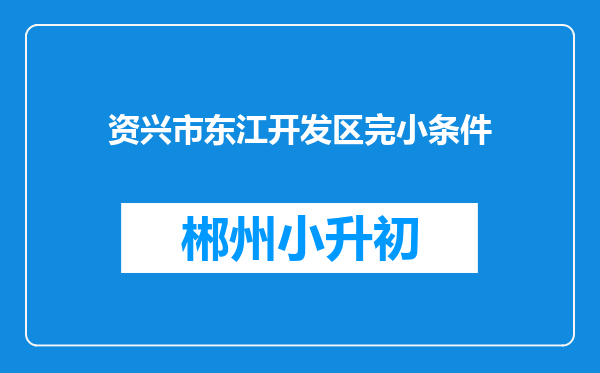 资兴市东江开发区完小条件

郴州小升初